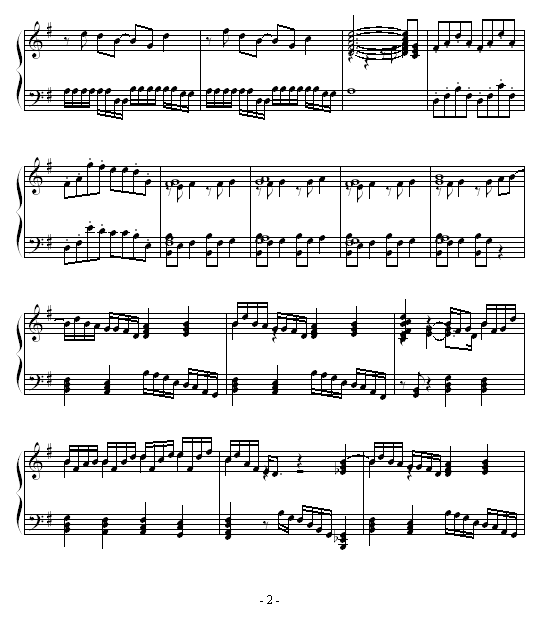 - 2 -